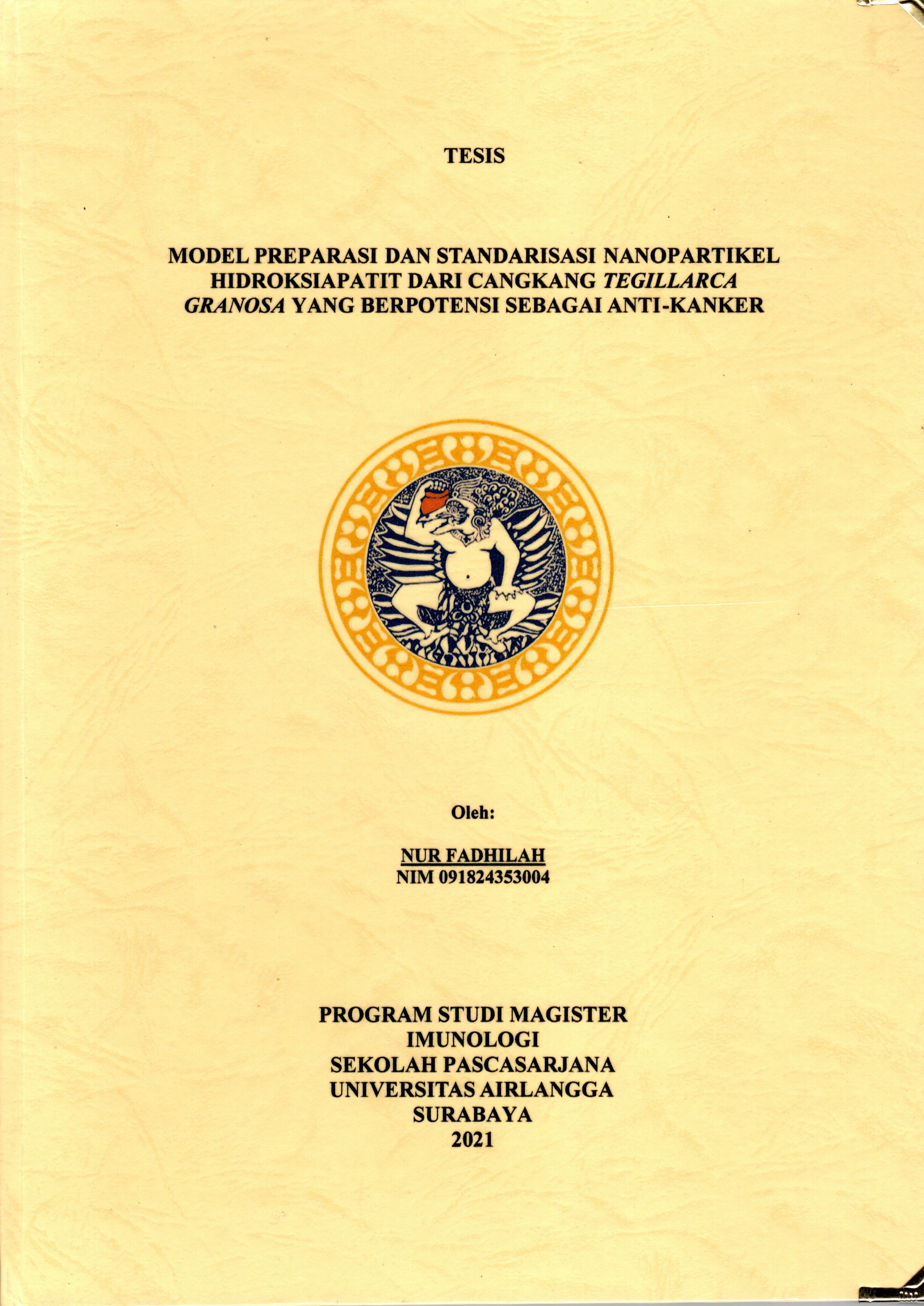 TESIS

MODEL PREPARASI DAN STANDARISASI NANOPARTIKEL HIDROKSIAPATIT DARI CANGKANG TEGILLARCA GRANOSA YANG BERPOTENSI SEBAGAI ANTI-KANKER

Oleh:

NUR FADHILAH
NIM 091824353004

PROGRAM STUDI MAGISTER
IMUNOLOGI
SEKOLAH PASCASARJANA
UNIVERSITAS AIRLANGGA
SURABAYA
2021